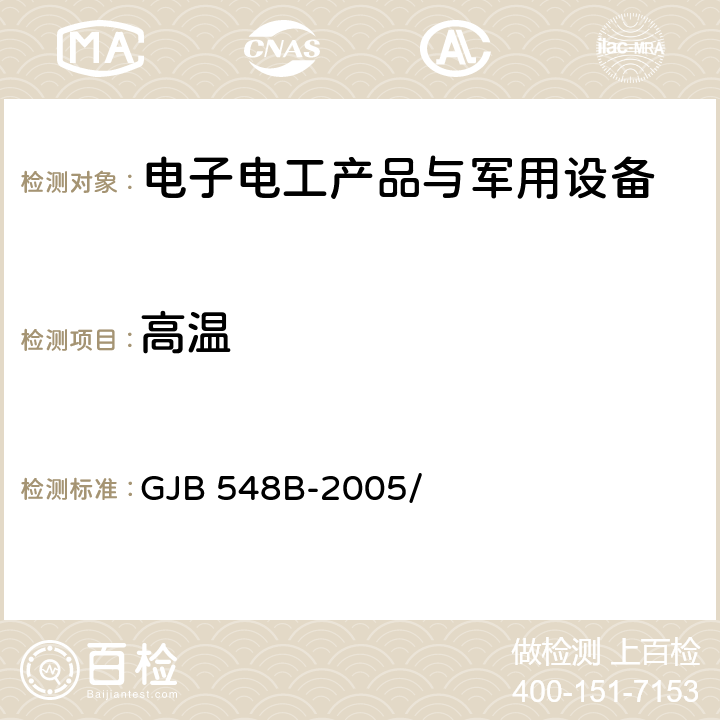 MA CNAS AC ilac-MRA

检测对象： 电子电工产品与军用设备

检测项目： 高温

检测标准： GJB 548B-2005/

百检
Baijiantest.com

做检测 上百检
400-151-7153